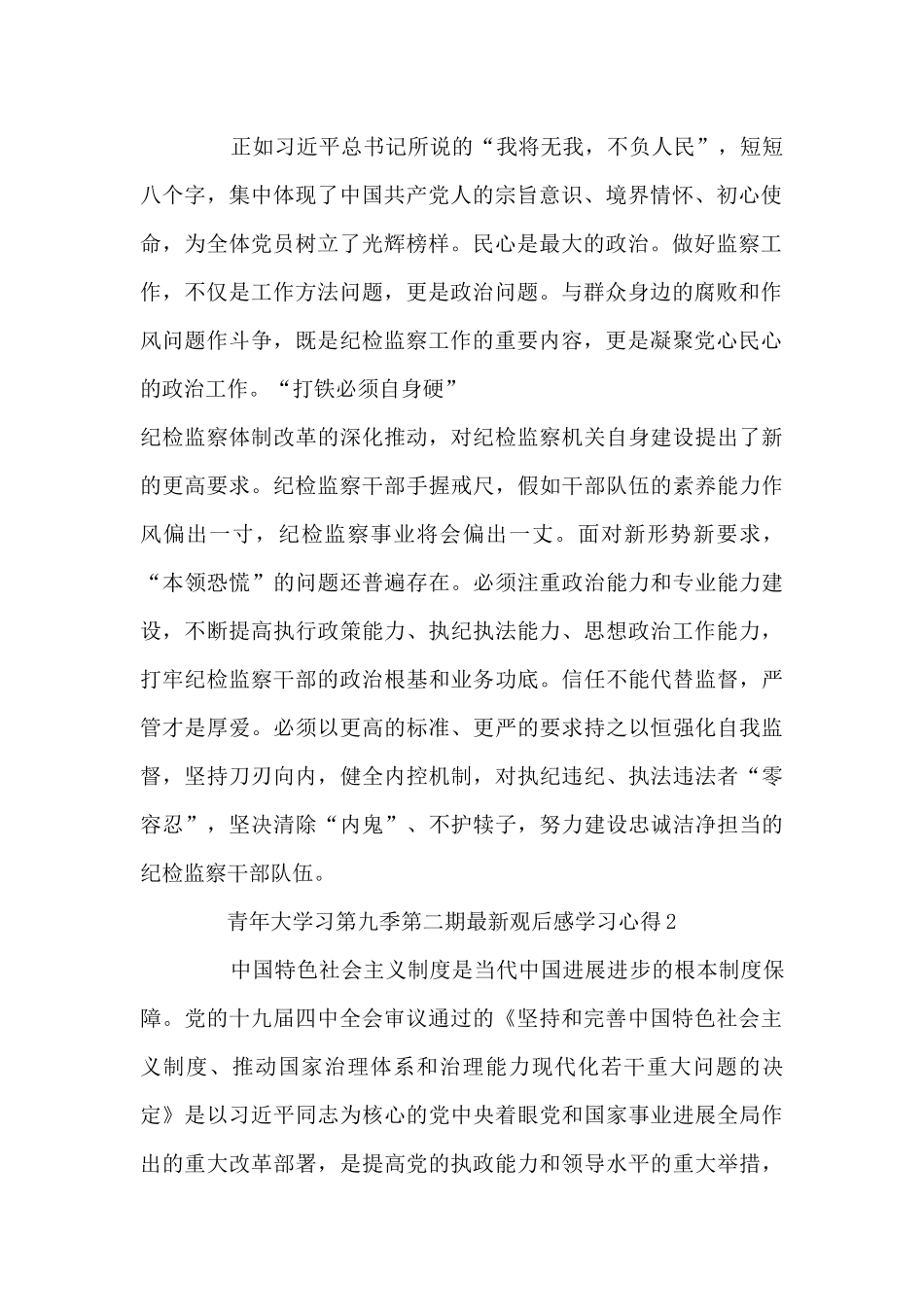 正如习近平总书记所说的“我将无我，不负人民”，短短八个字，集中体现了中国共产党人的宗旨意识、境界情怀、初心使命，为全体党员树立了光辉榜样。民心是最大的政治。做好监察工作，不仅是工作方法问题，更是政治问题。与群众身边的腐败和作风问题作斗争，既是纪检监察工作的重要内容，更是凝聚党心民心的政治工作。“打铁必须自身硬”

纪检监察体制改革的深化推动，对纪检监察机关自身建设提出了新的更高要求。纪检监察干部手握戒尺，假如干部队伍的素养能力作风偏出一寸，纪检监察事业将会偏出一丈。面对新形势新要求，“本领恐慌”的问题还普遍存在。必须注重政治能力和专业能力建设，不断提高执行政策能力、执纪执法能力、思想政治工作能力，打牢纪检监察干部的政治根基和业务功底。信任不能代替监督，严管才是厚爱。必须以更高的标准、更严的要求持之以恒强化自我监督，坚持刀刃向内，健全内控机制，对执纪违纪、执法违法者“零容忍”，坚决清除“内鬼”、不护犊子，努力建设忠诚洁净担当的纪检监察干部队伍。

青年大学习第九季第二期最新观后感学习心得2

中国特色社会主义制度是当代中国进展进步的根本制度保障。党的十九届四中全会审议通过的《坚持和完善中国特色社会主义制度、推动国家治理体系和治理能力现代化若干重大问题的决定》是以习近平同志为核心的党中央着眼党和国家事业进展全局作出的重大改革部署，是提高党的执政能力和领导水平的重大举措，